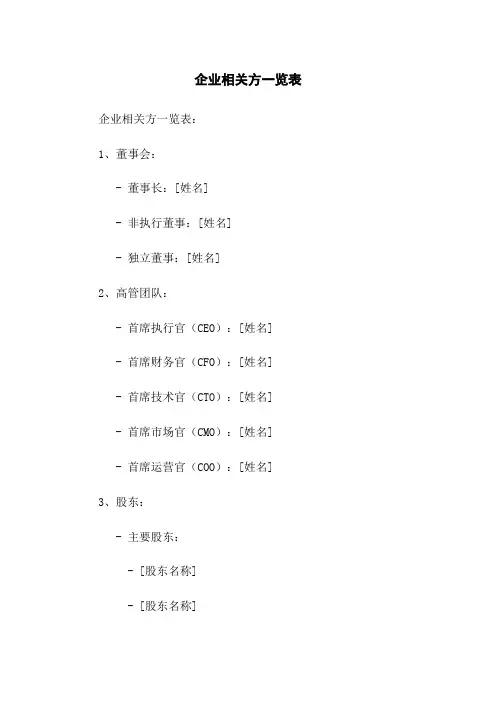 企业相关方一览表

企业相关方一览表：

1、董事会：

- 董事长：[姓名]

- 非执行董事：[姓名]

- 独立董事：[姓名]

2、高管团队：

- 首席执行官（CEO）：[姓名]

- 首席财务官（CFO）：[姓名]

- 首席技术官（CTO）：[姓名]

- 首席市场官（CMO）：[姓名]

- 首席运营官（COO）：[姓名]

3、股东：

- 主要股东：

- [股东名称]

- [股东名称]